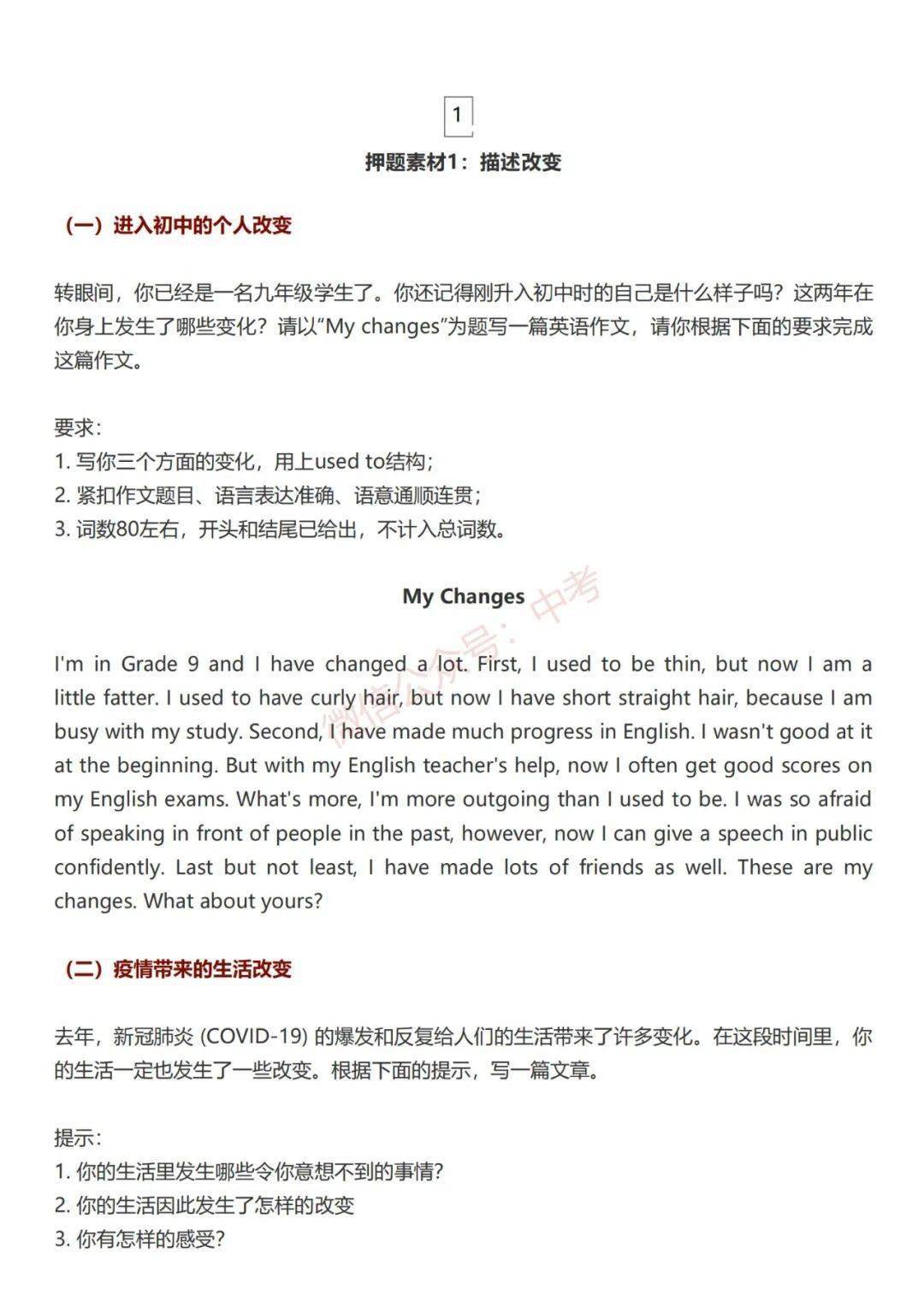 1

押题素材1：描述改变

（一）进入初中的个人改变

转眼间，你已经是一名九年级学生了。你还记得刚升入初中时的自己是什么样子吗？这两年在你身上发生了哪些变化？请以“My changes”为题写一篇英语作文，请你根据下面的要求完成这篇作文。

要求：
1.写你三个方面的变化，用上used to结构；
2.紧扣作文题目、语言表达准确、语意通顺连贯；
3.词数80左右，开头和结尾已给出，不计入总词数。

My Changes

I'm in Grade 9 and I have changed a lot. First, I used to be thin, but now I am a little fatter. I used to have curly hair, but now I have short straight hair, because I am busy with my study. Second, I have made much progress in English. I wasn't good at it at the beginning. But with my English teacher's help, now I often get good scores on my English exams. What's more, I'm more outgoing than I used to be. I was so afraid of speaking in front of people in the past, however, now I can give a speech in public confidently. Last but not least, I have made lots of friends as well. These are my changes. What about yours?

（二）疫情带来的生活改变

去年，新冠肺炎(COVID-19)的爆发和反复给人们的生活带来了许多变化。在这段时间里，你的生活一定也发生了一些改变。根据下面的提示，写一篇文章。

提示：
1.你的生活里发生哪些令你意想不到的事情？
2.你的生活因此发生了怎样的改变
3.你有怎样的感受？

微信公众号：中考